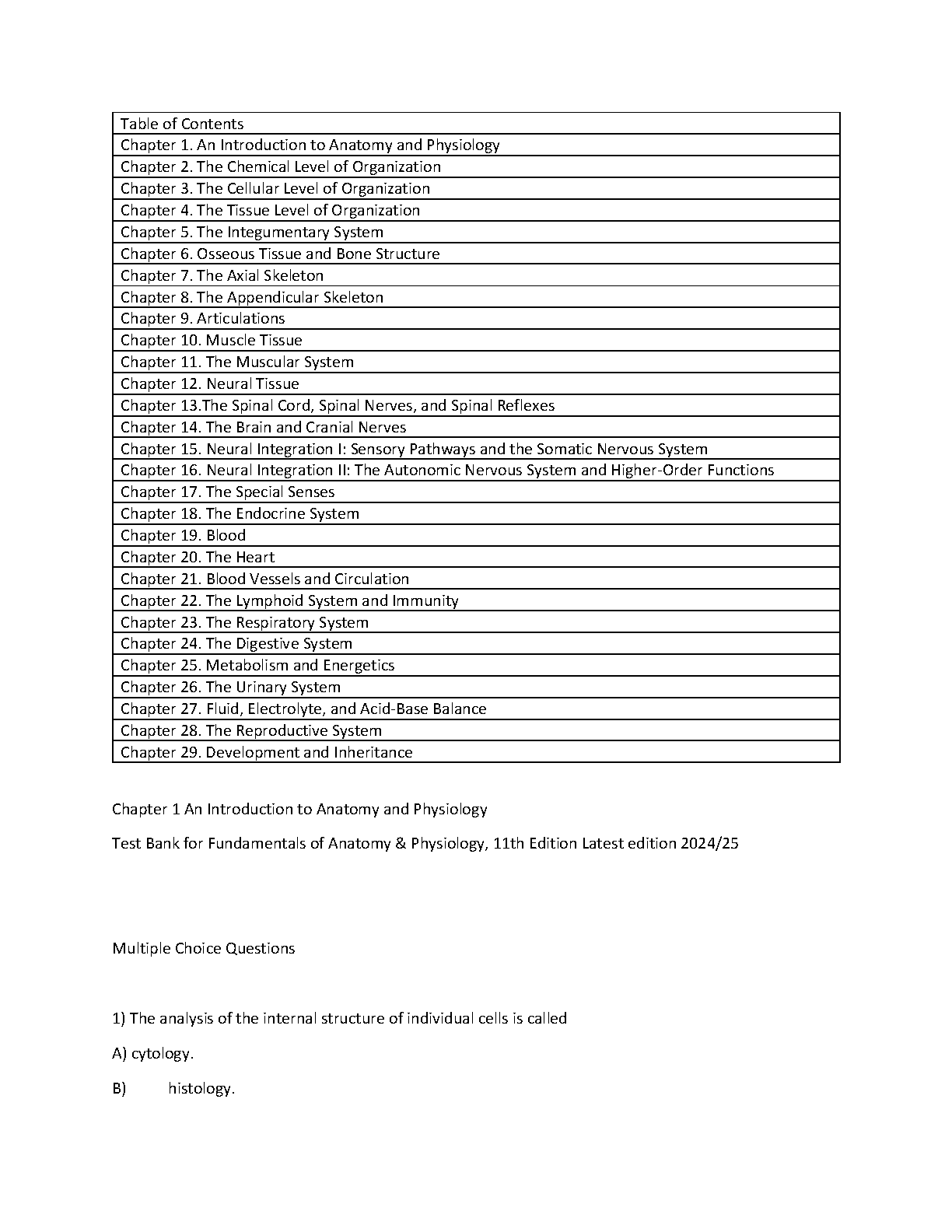 | Table of Contents |
|---|
| Chapter 1. An Introduction to Anatomy and Physiology |
| Chapter 2. The Chemical Level of Organization |
| Chapter 3. The Cellular Level of Organization |
| Chapter 4. The Tissue Level of Organization |
| Chapter 5. The Integumentary System |
| Chapter 6. Osseous Tissue and Bone Structure |
| Chapter 7. The Axial Skeleton |
| Chapter 8. The Appendicular Skeleton |
| Chapter 9. Articulations |
| Chapter 10. Muscle Tissue |
| Chapter 11. The Muscular System |
| Chapter 12. Neural Tissue |
| Chapter 13.The Spinal Cord, Spinal Nerves, and Spinal Reflexes |
| Chapter 14. The Brain and Cranial Nerves |
| Chapter 15. Neural Integration I: Sensory Pathways and the Somatic Nervous System |
| Chapter 16. Neural Integration II: The Autonomic Nervous System and Higher-Order Functions |
| Chapter 17. The Special Senses |
| Chapter 18. The Endocrine System |
| Chapter 19. Blood |
| Chapter 20. The Heart |
| Chapter 21. Blood Vessels and Circulation |
| Chapter 22. The Lymphoid System and Immunity |
| Chapter 23. The Respiratory System |
| Chapter 24. The Digestive System |
| Chapter 25. Metabolism and Energetics |
| Chapter 26. The Urinary System |
| Chapter 27. Fluid, Electrolyte, and Acid-Base Balance |
| Chapter 28. The Reproductive System |
| Chapter 29. Development and Inheritance |

Chapter 1 An Introduction to Anatomy and Physiology

Test Bank for Fundamentals of Anatomy & Physiology, 11th Edition Latest edition 2024/25

Multiple Choice Questions

1) The analysis of the internal structure of individual cells is called

A) cytology.

B) histology.